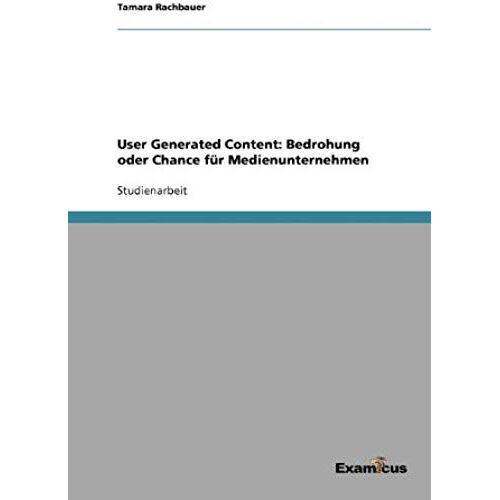 Tamara Rachbauer

User Generated Content: Bedrohung oder Chance für Medienunternehmen

Studienarbeit

Examicus